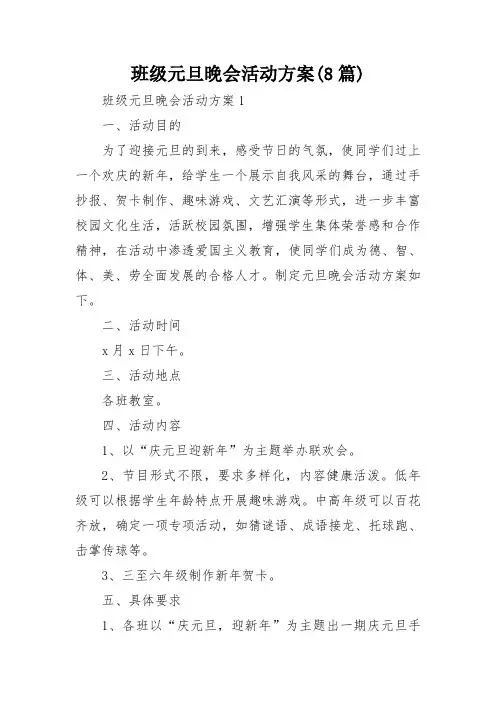 班级元旦晚会活动方案(8篇)

班级元旦晚会活动方案1

一、活动目的

为了迎接元旦的到来，感受节日的气氛，使同学们过上一个欢庆的新年，给学生一个展示自我风采的舞台，通过手抄报、贺卡制作、趣味游戏、文艺汇演等形式，进一步丰富校园文化生活，活跃校园氛围，增强学生集体荣誉感和合作精神，在活动中渗透爱国主义教育，使同学们成为德、智、体、美、劳全面发展的合格人才。制定元旦晚会活动方案如下。

二、活动时间

x月x日下午。

三、活动地点

各班教室。

四、活动内容

1、以“庆元旦迎新年”为主题举办联欢会。

2、节目形式不限，要求多样化，内容健康活泼。低年级可以根据学生年龄特点开展趣味游戏。中高年级可以百花齐放，确定一项专项活动，如猜谜语、成语接龙、托球跑、击掌传球等。

3、三至六年级制作新年贺卡。

五、具体要求

1、各班以“庆元旦，迎新年”为主题出一期庆元旦手